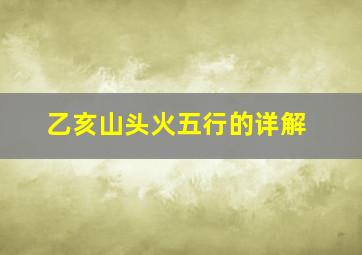 乙亥山头火五行的详解